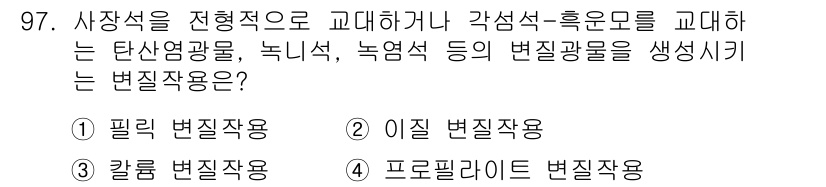 97. 사장석을 전형적으로 교대하거나 각섬석-흑운모를 교대하는 탄산염광물, 녹니석, 녹염석 등의 변질광물을 생성시키는 변질작용은?

① 필릭 변질작용 ② 이질 변질작용

③ 칼륨 변질작용 ④ 프로필라이트 변질작용